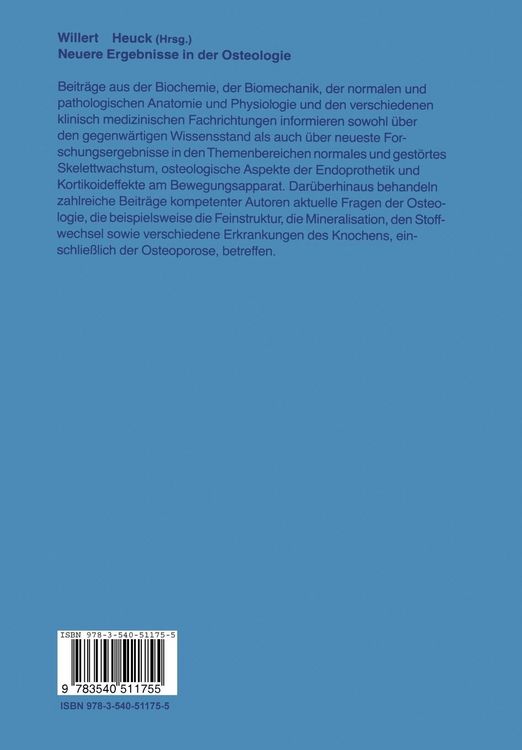 Willert Heuck (Hrsg.)
Neuere Ergebnisse in der Osteologie

Beiträge aus der Biochemie, der Biomechanik, der normalen und pathologischen Anatomie und Physiologie und den verschiedenen klinisch medizinischen Fachrichtungen informieren sowohl über den gegenwärtigen Wissensstand als auch über neueste Forschungsergebnisse in den Themenbereichen normales und gestörtes Skelettwachstum, osteologische Aspekte der Endoprothetik und Kortikoideffekte am Bewegungsapparat. Darüberhinaus behandeln zahlreiche Beiträge kompetenter Autoren aktuelle Fragen der Osteologie, die beispielsweise die Feinstruktur, die Mineralisation, den Stoffwechsel sowie verschiedene Erkrankungen des Knochens, einschließlich der Osteoporose, betreffen.

ISBN 978-3-540-51175-5
9 783540 511755

ISBN 978-3-540-51175-5